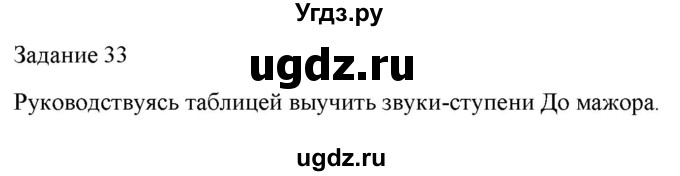 Угдз.ру

Задание 33

ugdz.ru

Руководствуясь таблицей выучить звуки-ступени До мажора.

ugdz.ru